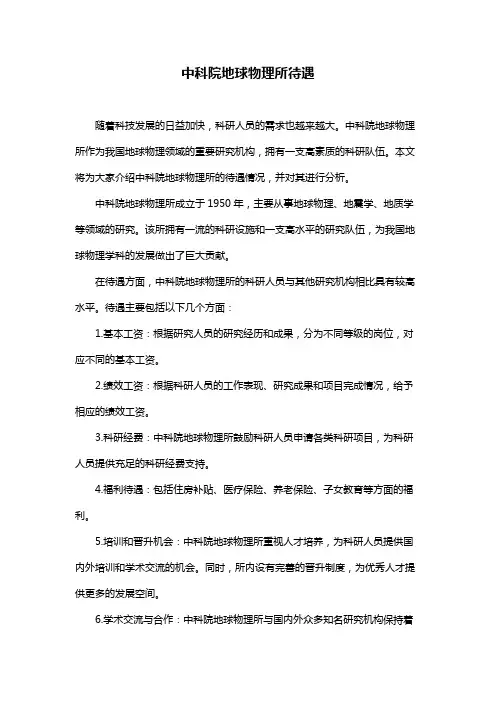 中科院地球物理所待遇

随着科技发展的日益加快，科研人员的需求也越来越大。中科院地球物理所作为我国地球物理领域的重要研究机构，拥有一支高素质的科研队伍。本文将为大家介绍中科院地球物理所的待遇情况，并对其进行分析。

中科院地球物理所成立于 1950 年，主要从事地球物理、地震学、地质学等领域的研究。该所拥有一流的科研设施和一支高水平的研究队伍，为我国地球物理学科的发展做出了巨大贡献。

在待遇方面，中科院地球物理所的科研人员与其他研究机构相比具有较高水平。待遇主要包括以下几个方面：

1.基本工资：根据研究人员的研究经历和成果，分为不同等级的岗位，对应不同的基本工资。

2.绩效工资：根据科研人员的工作表现、研究成果和项目完成情况，给予相应的绩效工资。

3.科研经费：中科院地球物理所鼓励科研人员申请各类科研项目，为科研人员提供充足的科研经费支持。

4.福利待遇：包括住房补贴、医疗保险、养老保险、子女教育等方面的福利。

5.培训和晋升机会：中科院地球物理所重视人才培养，为科研人员提供国内外培训和学术交流的机会。同时，所内设有完善的晋升制度，为优秀人才提供更多的发展空间。

6.学术交流与合作：中科院地球物理所与国内外众多知名研究机构保持着